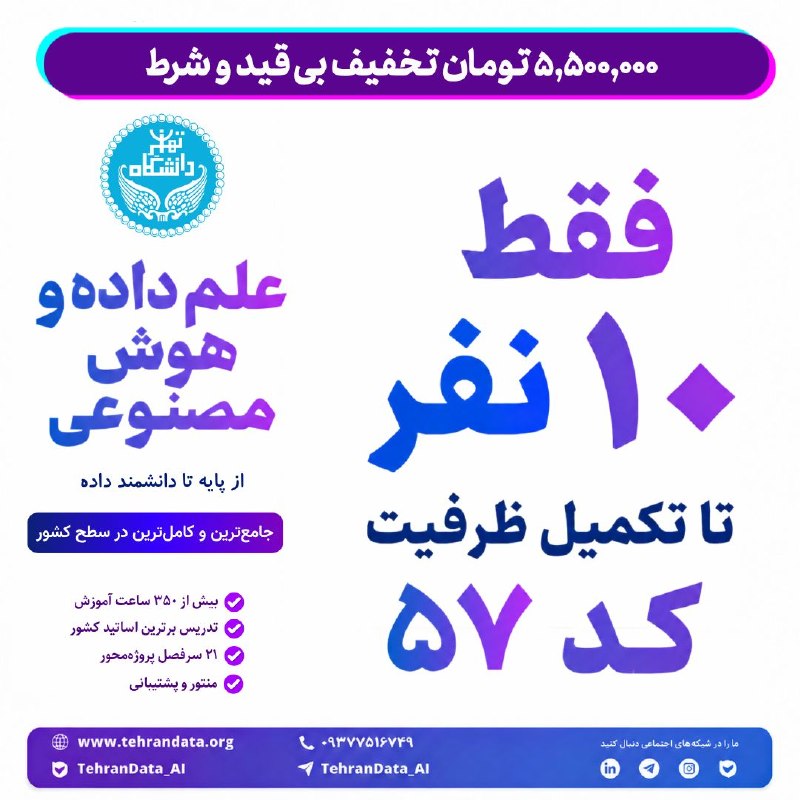 ۵,۵۰۰,۰۰۰ تومان تخفیف بی قید و شرط

دانشگاه تهران

فقط
۱۰ نفر
تا تکمیل ظرفیت
کد ۵۷

علم داده و هوش مصنوعی

از پایه تا دانشمند داده

جامع‌ترین و کامل‌ترین در سطح کشور

بیش از ۳۵۰ ساعت آموزش
تدریس برترین اساتید کشور
۲۱ سرفصل پروژه‌محور
منتور و پشتیبانی

www.tehrandata.org
TehranData_AI
۰۹۳۷۷۵۱۶۷۴۹
TehranData_AI
ما را در شبکه‌های اجتماعی دنبال کنید